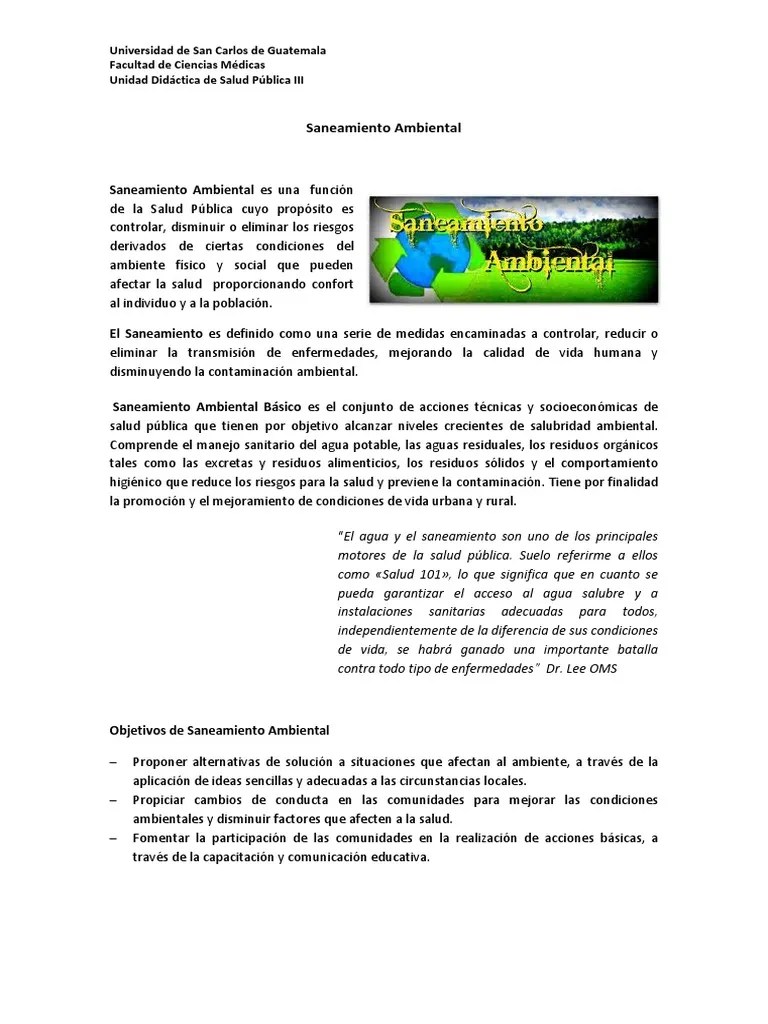 Universidad de San Carlos de Guatemala
Facultad de Ciencias Médicas
Unidad Didáctica de Salud Pública III

Saneamiento Ambiental

Saneamiento Ambiental es una función de la Salud Pública cuyo propósito es controlar, disminuir o eliminar los riesgos derivados de ciertas condiciones del ambiente físico y social que pueden afectar la salud proporcionando confort al individuo y a la población.

Saneamiento Ambiental

El Saneamiento es definido como una serie de medidas encaminadas a controlar, reducir o eliminar la transmisión de enfermedades, mejorando la calidad de vida humana y disminuyendo la contaminación ambiental.

Saneamiento Ambiental Básico es el conjunto de acciones técnicas y socioeconómicas de salud pública que tienen por objetivo alcanzar niveles crecientes de salubridad ambiental. Comprende el manejo sanitario del agua potable, las aguas residuales, los residuos orgánicos tales como las excretas y residuos alimenticios, los residuos sólidos y el comportamiento higiénico que reduce los riesgos para la salud y previene la contaminación. Tiene por finalidad la promoción y el mejoramiento de condiciones de vida urbana y rural.

"El agua y el saneamiento son uno de los principales motores de la salud pública. Suelo referirme a ellos como «Salud 101», lo que significa que en cuanto se pueda garantizar el acceso al agua salubre y a instalaciones sanitarias adecuadas para todos, independientemente de la diferencia de sus condiciones de vida, se habrá ganado una importante batalla contra todo tipo de enfermedades" Dr. Lee OMS

Objetivos de Saneamiento Ambiental

– Proponer alternativas de solución a situaciones que afectan al ambiente, a través de la aplicación de ideas sencillas y adecuadas a las circunstancias locales.
– Propiciar cambios de conducta en las comunidades para mejorar las condiciones ambientales y disminuir factores que afecten a la salud.
– Fomentar la participación de las comunidades en la realización de acciones básicas, a través de la capacitación y comunicación educativa.